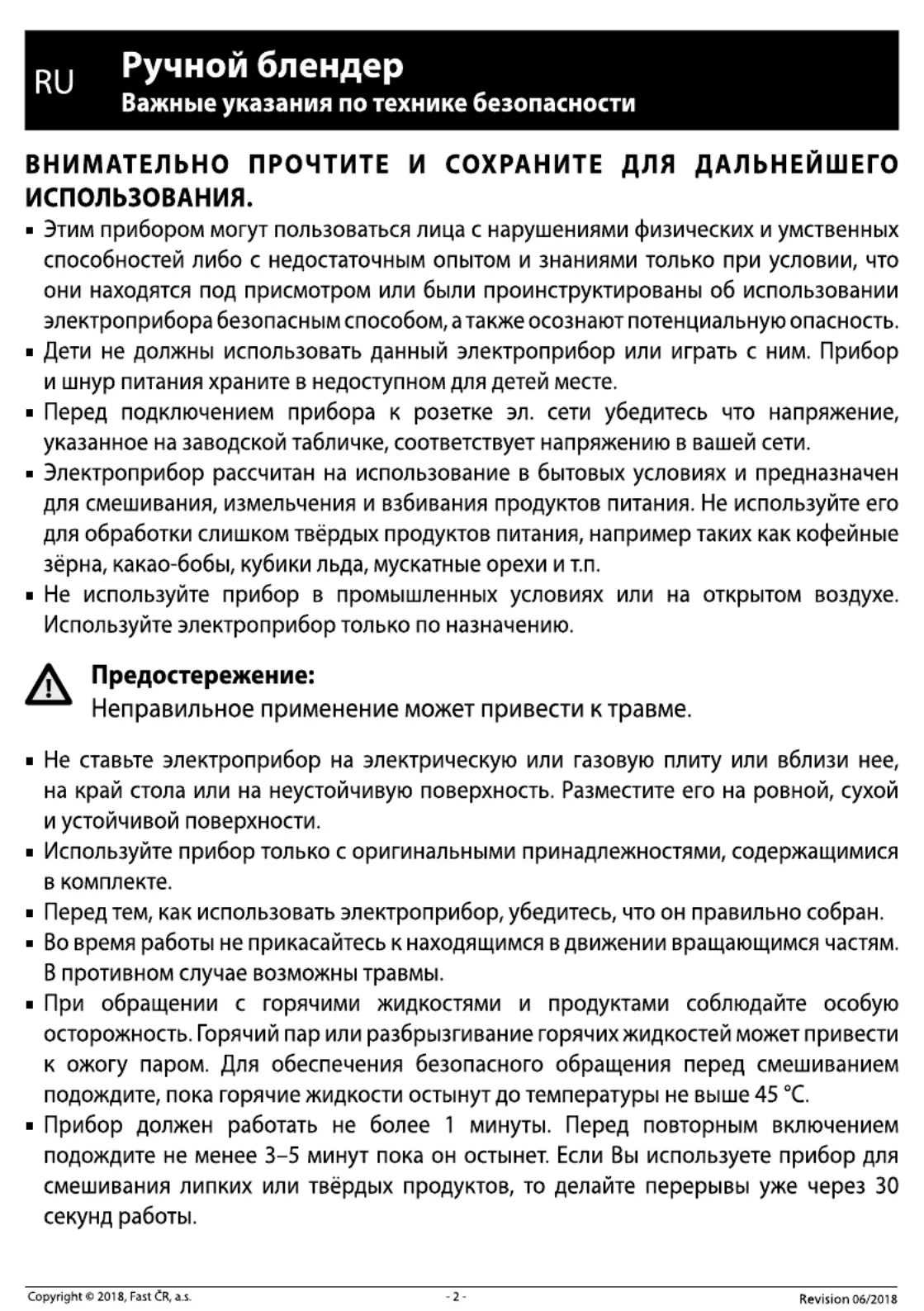 RU

Ручной блендер

Важные указания по технике безопасности

ВНИМАТЕЛЬНО ПРОЧТИТЕ И СОХРАНИТЕ ДЛЯ ДАЛЬНЕЙШЕГО ИСПОЛЬЗОВАНИЯ.

▪ Этим прибором могут пользоваться лица с нарушениями физических и умственных способностей либо с недостаточным опытом и знаниями только при условии, что они находятся под присмотром или были проинструктированы об использовании электроприбора безопасным способом, а также осознают потенциальную опасность.
▪ Дети не должны использовать данный электроприбор или играть с ним. Прибор и шнур питания храните в недоступном для детей месте.
▪ Перед подключением прибора к розетке эл. сети убедитесь что напряжение, указанное на заводской табличке, соответствует напряжению в вашей сети.
▪ Электроприбор рассчитан на использование в бытовых условиях и предназначен для смешивания, измельчения и взбивания продуктов питания. Не используйте его для обработки слишком твёрдых продуктов питания, например таких как кофейные зёрна, какао-бобы, кубики льда, мускатные орехи и т.п.
▪ Не используйте прибор в промышленных условиях или на открытом воздухе. Используйте электроприбор только по назначению.

Предостережение:
Неправильное применение может привести к травме.

▪ Не ставьте электроприбор на электрическую или газовую плиту или вблизи нее, на край стола или на неустойчивую поверхность. Разместите его на ровной, сухой и устойчивой поверхности.
▪ Используйте прибор только с оригинальными принадлежностями, содержащимися в комплекте.
▪ Перед тем, как использовать электроприбор, убедитесь, что он правильно собран.
▪ Во время работы не прикасайтесь к находящимся в движении вращающимся частям. В противном случае возможны травмы.
▪ При обращении с горячими жидкостями и продуктами соблюдайте особую осторожность. Горячий пар или разбрызгивание горячих жидкостей может привести к ожогу паром. Для обеспечения безопасного обращения перед смешиванием подождите, пока горячие жидкости остынут до температуры не выше 45 °C.
▪ Прибор должен работать не более 1 минуты. Перед повторным включением подождите не менее 3–5 минут пока он остынет. Если Вы используете прибор для смешивания липких или твёрдых продуктов, то делайте перерывы уже через 30 секунд работы.

Copyright © 2018, Fast ČR, a.s.
- 2 -
Revision 06/2018